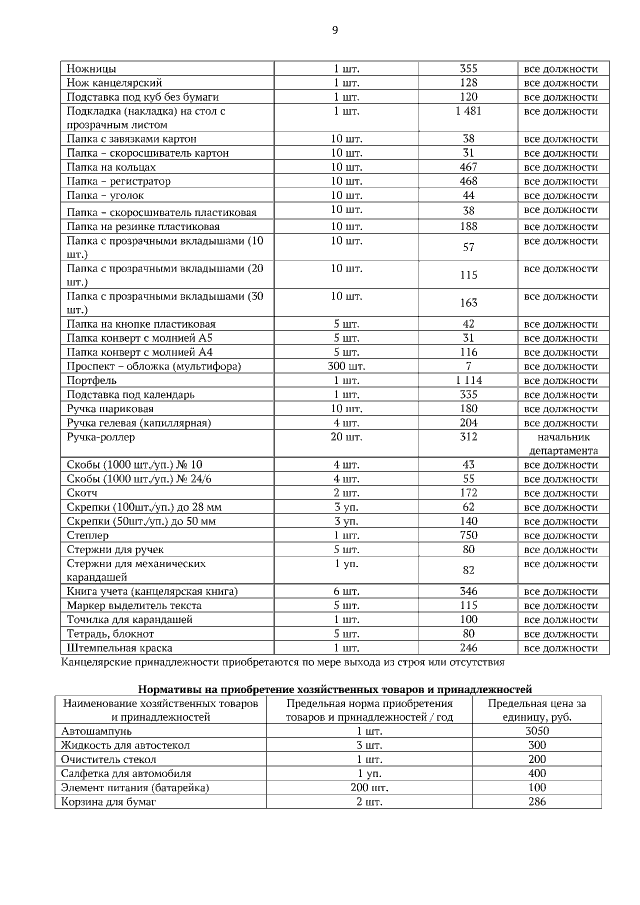 9

| Ножницы | 1 шт. | 355 | все должности |
|---|---|---|---|
| Нож канцелярский | 1 шт. | 128 | все должности |
| Подставка под куб без бумаги | 1 шт. | 120 | все должности |
| Подкладка (накладка) на стол с прозрачным листом | 1 шт. | 1 481 | все должности |
| Папка с завязками картон | 10 шт. | 38 | все должности |
| Папка – скоросшиватель картон | 10 шт. | 31 | все должности |
| Папка на кольцах | 10 шт. | 467 | все должности |
| Папка – регистратор | 10 шт. | 468 | все должности |
| Папка – уголок | 10 шт. | 44 | все должности |
| Папка – скоросшиватель пластиковая | 10 шт. | 38 | все должности |
| Папка на резинке пластиковая | 10 шт. | 188 | все должности |
| Папка с прозрачными вкладышами (10 шт.) | 10 шт. | 57 | все должности |
| Папка с прозрачными вкладышами (20 шт.) | 10 шт. | 115 | все должности |
| Папка с прозрачными вкладышами (30 шт.) | 10 шт. | 163 | все должности |
| Папка на кнопке пластиковая | 5 шт. | 42 | все должности |
| Папка конверт с молнией А5 | 5 шт. | 31 | все должности |
| Папка конверт с молнией А4 | 5 шт. | 116 | все должности |
| Проспект – обложка (мультифора) | 300 шт. | 7 | все должности |
| Портфель | 1 шт. | 1 114 | все должности |
| Подставка под календарь | 1 шт. | 335 | все должности |
| Ручка шариковая | 10 шт. | 180 | все должности |
| Ручка гелевая (капиллярная) | 4 шт. | 204 | все должности |
| Ручка-роллер | 20 шт. | 312 | начальник департамента |
| Скобы (1000 шт./уп.) № 10 | 4 шт. | 43 | все должности |
| Скобы (1000 шт./уп.) № 24/6 | 4 шт. | 55 | все должности |
| Скотч | 2 шт. | 172 | все должности |
| Скрепки (100шт./уп.) до 28 мм | 3 уп. | 62 | все должности |
| Скрепки (50шт./уп.) до 50 мм | 3 уп. | 140 | все должности |
| Степлер | 1 шт. | 750 | все должности |
| Стержни для ручек | 5 шт. | 80 | все должности |
| Стержни для механических карандашей | 1 уп. | 82 | все должности |
| Книга учета (канцелярская книга) | 6 шт. | 346 | все должности |
| Маркер выделитель текста | 5 шт. | 115 | все должности |
| Точилка для карандашей | 1 шт. | 100 | все должности |
| Тетрадь, блокнот | 5 шт. | 80 | все должности |
| Штемпельная краска | 1 шт. | 246 | все должности |

Канцелярские принадлежности приобретаются по мере выхода из строя или отсутствия

Нормативы на приобретение хозяйственных товаров и принадлежностей

| Наименование хозяйственных товаров и принадлежностей | Предельная норма приобретения товаров и принадлежностей / год | Предельная цена за единицу, руб. |
|---|---|---|
| Автошампунь | 1 шт. | 3050 |
| Жидкость для автостекол | 3 шт. | 300 |
| Очиститель стекол | 1 шт. | 200 |
| Салфетка для автомобиля | 1 уп. | 400 |
| Элемент питания (батарейка) | 200 шт. | 100 |
| Корзина для бумаг | 2 шт. | 286 |